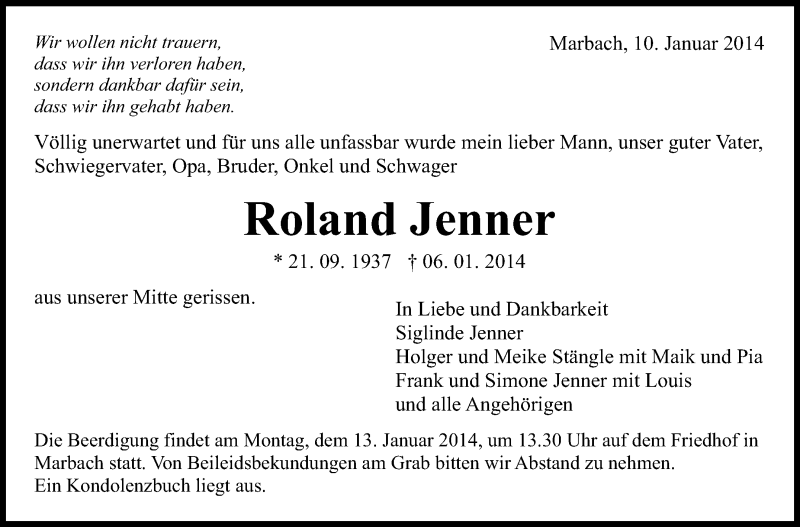 Wir wollen nicht trauern,
dass wir ihn verloren haben,
sondern dankbar dafür sein,
dass wir ihn gehabt haben.

Marbach, 10. Januar 2014

Völlig unerwartet und für uns alle unfassbar wurde mein lieber Mann, unser guter Vater, Schwiegervater, Opa, Bruder, Onkel und Schwager

Roland Jenner

* 21. 09. 1937 † 06. 01. 2014

aus unserer Mitte gerissen.

In Liebe und Dankbarkeit
Siglinde Jenner
Holger und Meike Stängle mit Maik und Pia
Frank und Simone Jenner mit Louis
und alle Angehörigen

Die Beerdigung findet am Montag, dem 13. Januar 2014, um 13.30 Uhr auf dem Friedhof in Marbach statt. Von Beileidsbekundungen am Grab bitten wir Abstand zu nehmen.
Ein Kondolenzbuch liegt aus.